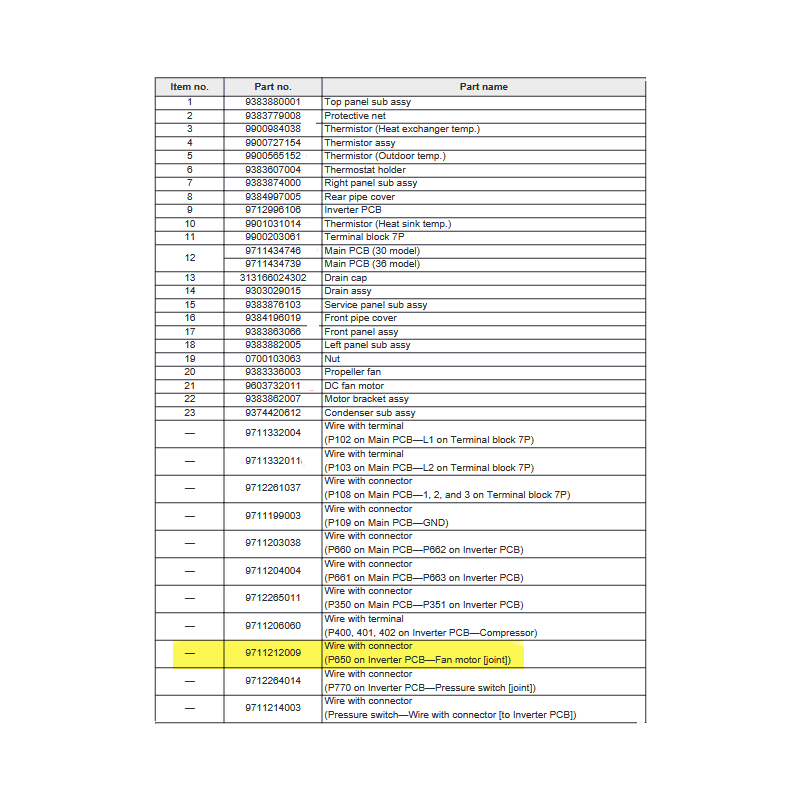 | Item no. | Part no. | Part name |
|---|---|---|
| 1 | 9383880001 | Top panel sub assy |
| 2 | 9383779008 | Protective net |
| 3 | 9900984038 | Thermistor (Heat exchanger temp.) |
| 4 | 9900727154 | Thermistor assy |
| 5 | 9900565152 | Thermistor (Outdoor temp.) |
| 6 | 9383607004 | Thermostat holder |
| 7 | 9383874000 | Right panel sub assy |
| 8 | 9384997005 | Rear pipe cover |
| 9 | 9712996106 | Inverter PCB |
| 10 | 9901031014 | Thermistor (Heat sink temp.) |
| 11 | 9900203061 | Terminal block 7P |
| 12 | 9711434746 | Main PCB (30 model) |
| | 9711434739 | Main PCB (36 model) |
| 13 | 313166024302 | Drain cap |
| 14 | 9303029015 | Drain assy |
| 15 | 9383876103 | Service panel sub assy |
| 16 | 9384196019 | Front pipe cover |
| 17 | 9383863066 | Front panel assy |
| 18 | 9383882005 | Left panel sub assy |
| 19 | 0700103063 | Nut |
| 20 | 9383336003 | Propeller fan |
| 21 | 9603732011 | DC fan motor |
| 22 | 9383862007 | Motor bracket assy |
| 23 | 9374420612 | Condenser sub assy |
| — | 9711332004 | Wire with terminal (P102 on Main PCB—L1 on Terminal block 7P) |
| — | 9711332011 | Wire with terminal (P103 on Main PCB—L2 on Terminal block 7P) |
| — | 9712261037 | Wire with connector (P108 on Main PCB—1, 2, and 3 on Terminal block 7P) |
| — | 9711199003 | Wire with connector (P109 on Main PCB—GND) |
| — | 9711203038 | Wire with connector (P660 on Main PCB—P662 on Inverter PCB) |
| — | 9711204004 | Wire with connector (P661 on Main PCB—P663 on Inverter PCB) |
| — | 9712265011 | Wire with connector (P350 on Main PCB—P351 on Inverter PCB) |
| — | 9711206060 | Wire with terminal (P400, 401, 402 on Inverter PCB—Compressor) |
| — | 9711212009 | Wire with connector (P650 on Inverter PCB—Fan motor [joint]) |
| — | 9712264014 | Wire with connector (P770 on Inverter PCB—Pressure switch [joint]) |
| — | 9711214003 | Wire with connector (Pressure switch—Wire with connector [to Inverter PCB]) |